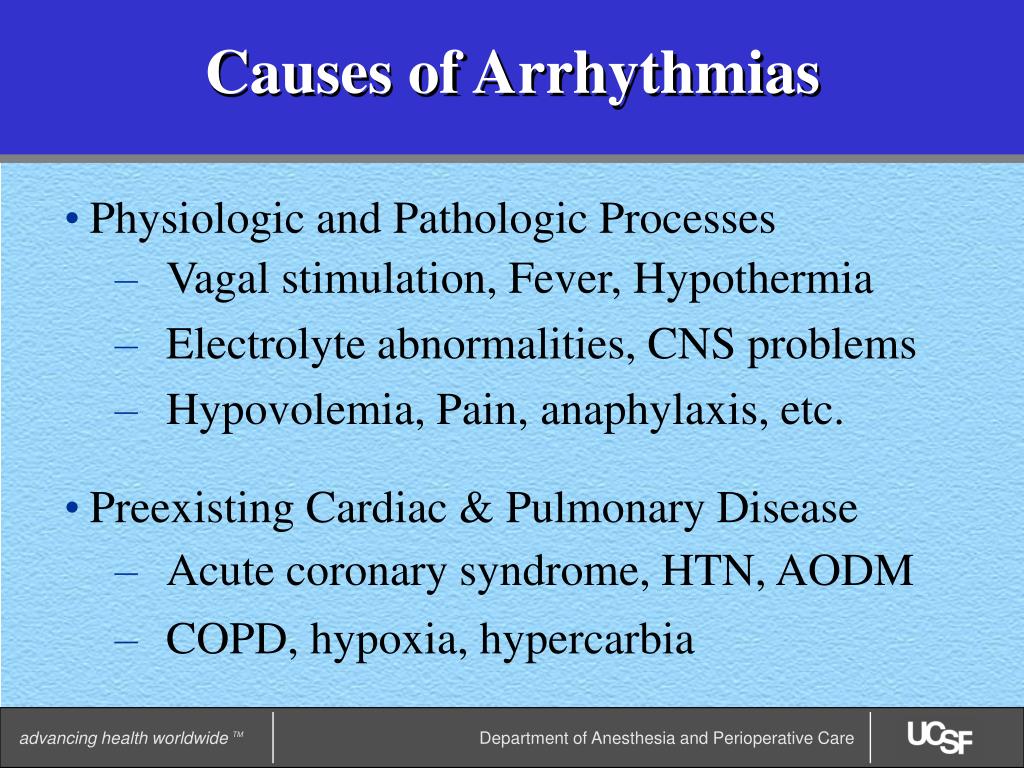 Causes of Arrhythmias

• Physiologic and Pathologic Processes
– Vagal stimulation, Fever, Hypothermia
– Electrolyte abnormalities, CNS problems
– Hypovolemia, Pain, anaphylaxis, etc.

• Preexisting Cardiac & Pulmonary Disease
– Acute coronary syndrome, HTN, AODM
– COPD, hypoxia, hypercarbia

advancing health worldwide ™ Department of Anesthesia and Perioperative Care UCSF